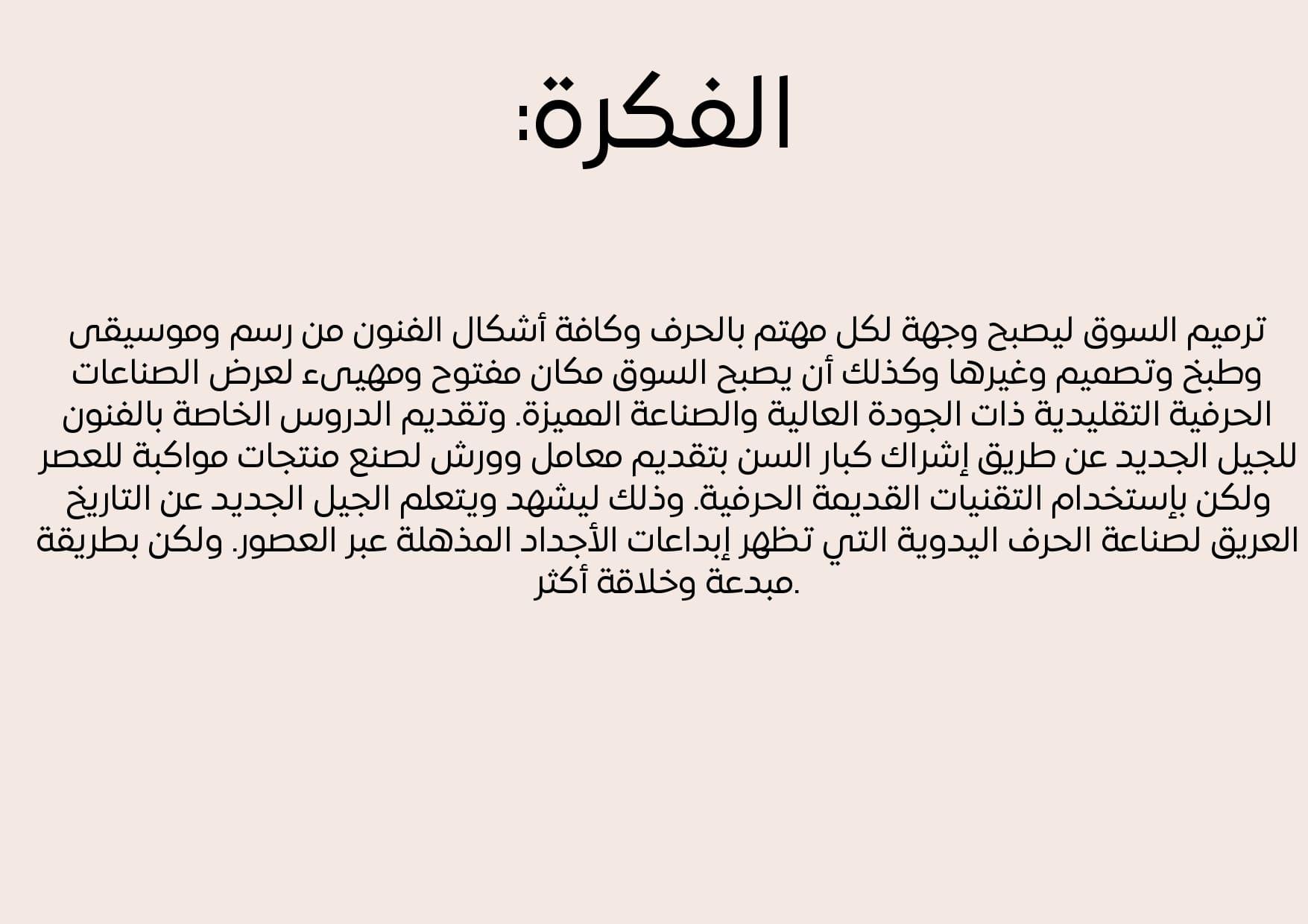 الفكرة:

ترميم السوق ليصبح وجهة لكل مهتم بالحرف وكافة أشكال الفنون من رسم وموسيقى وطبخ وتصميم وغيرها وكذلك أن يصبح السوق مكان مفتوح ومهيىء لعرض الصناعات الحرفية التقليدية ذات الجودة العالية والصناعة المميزة. وتقديم الدروس الخاصة بالفنون للجيل الجديد عن طريق إشراك كبار السن بتقديم معامل وورش لصنع منتجات مواكبة للعصر ولكن بإستخدام التقنيات القديمة الحرفية. وذلك ليشهد ويتعلم الجيل الجديد عن التاريخ العريق لصناعة الحرف اليدوية التي تظهر إبداعات الأجداد المذهلة عبر العصور. ولكن بطريقة مبدعة وخلاقة أكثر.